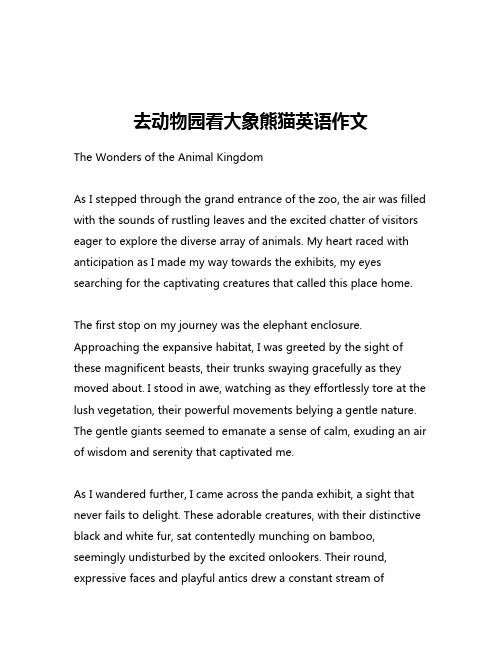 去动物园看大象熊猫英语作文

The Wonders of the Animal Kingdom

As I stepped through the grand entrance of the zoo, the air was filled with the sounds of rustling leaves and the excited chatter of visitors eager to explore the diverse array of animals. My heart raced with anticipation as I made my way towards the exhibits, my eyes searching for the captivating creatures that called this place home.

The first stop on my journey was the elephant enclosure. Approaching the expansive habitat, I was greeted by the sight of these magnificent beasts, their trunks swaying gracefully as they moved about. I stood in awe, watching as they effortlessly tore at the lush vegetation, their powerful movements belying a gentle nature. The gentle giants seemed to emanate a sense of calm, exuding an air of wisdom and serenity that captivated me.

As I wandered further, I came across the panda exhibit, a sight that never fails to delight. These adorable creatures, with their distinctive black and white fur, sat contentedly munching on bamboo, seemingly undisturbed by the excited onlookers. Their round, expressive faces and playful antics drew a constant stream of